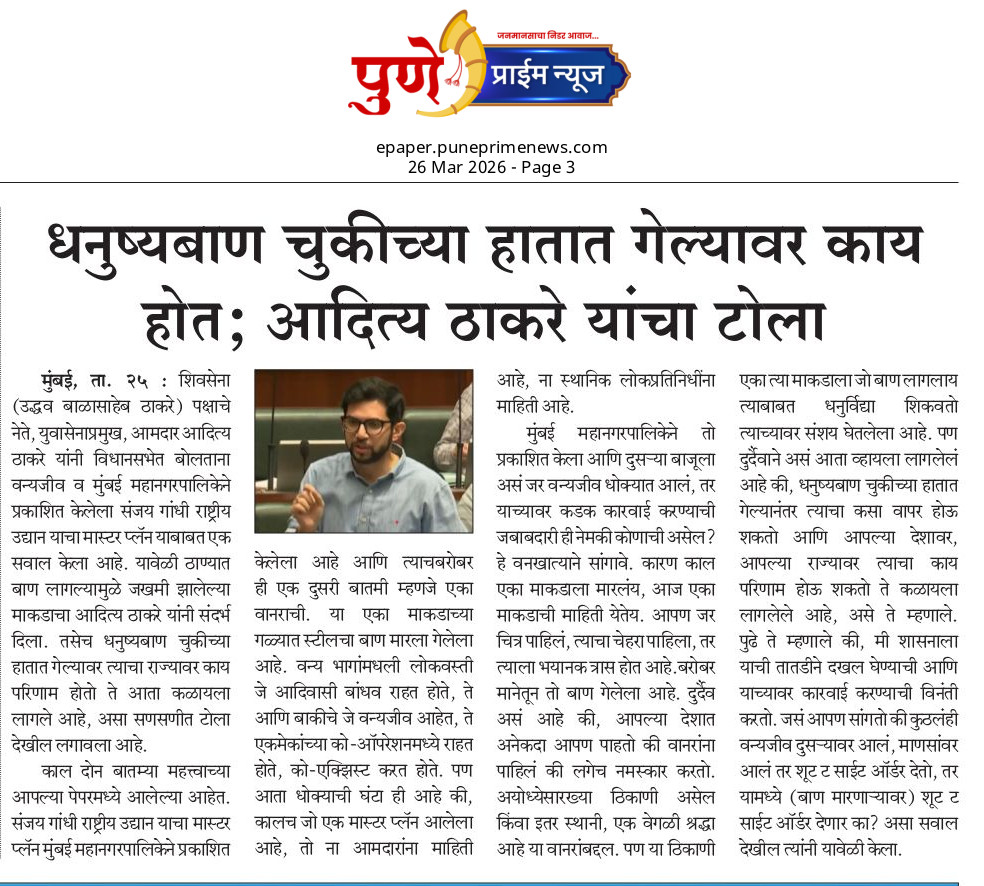 जनमानसाचा निडर आवाज...
पुणे प्राईम न्यूज

epaper.puneprimenews.com
26 Mar 2026 - Page 3

धनुष्यबाण चुकीच्या हातात गेल्यावर काय होत; आदित्य ठाकरे यांचा टोला

मुंबई, ता. २५ : शिवसेना (उद्धव बाळासाहेब ठाकरे) पक्षाचे नेते, युवासेनाप्रमुख, आमदार आदित्य ठाकरे यांनी विधानसभेत बोलताना वन्यजीव व मुंबई महानगरपालिकेने प्रकाशित केलेला संजय गांधी राष्ट्रीय उद्यान याचा मास्टर प्लॅन याबाबत एक सवाल केला आहे. यावेळी ठाण्यात बाण लागल्यामुळे जखमी झालेल्या माकडाचा आदित्य ठाकरे यांनी संदर्भ दिला. तसेच धनुष्यबाण चुकीच्या हातात गेल्यावर त्याचा राज्यावर काय परिणाम होतो ते आता कळायला लागले आहे, असा सणसणीत टोला देखील लगावला आहे.

काल दोन बातम्या महत्त्वाच्या आपल्या पेपरमध्ये आलेल्या आहेत. संजय गांधी राष्ट्रीय उद्यान याचा मास्टर प्लॅन मुंबई महानगरपालिकेने प्रकाशित केलेला आहे आणि त्याचबरोबर ही एक दुसरी बातमी म्हणजे एका वानराची. या एका माकडाच्या गळ्यात स्टीलचा बाण मारला गेलेला आहे. वन्य भागांमधली लोकवस्ती जे आदिवासी बांधव राहत होते, ते आणि बाकीचे जे वन्यजीव आहेत, ते एकमेकांच्या को-ऑपरेशनमध्ये राहत होते, को-एक्झिस्ट करत होते. पण आता धोक्याची घंटा ही आहे की, कालच जो एक मास्टर प्लॅन आलेला आहे, तो ना आमदारांना माहिती आहे, ना स्थानिक लोकप्रतिनिधींना माहिती आहे.

मुंबई महानगरपालिकेने तो प्रकाशित केला आणि दुसऱ्या बाजूला असं जर वन्यजीव धोक्यात आलं, तर याच्यावर कडक कारवाई करण्याची जबाबदारी ही नेमकी कोणाची असेल? हे वनखात्याने सांगावे. कारण काल एका माकडाला मारलंय, आज एका माकडाची माहिती येतेय. आपण जर चित्र पाहिलं, त्याचा चेहरा पाहिला, तर त्याला भयानक त्रास होत आहे.बरोबर मानेतून तो बाण गेलेला आहे. दुर्दैव असं आहे की, आपल्या देशात अनेकदा आपण पाहतो की वानरांना पाहिलं की लगेच नमस्कार करतो. अयोध्येसारख्या ठिकाणी असेल किंवा इतर स्थानी, एक वेगळी श्रद्धा आहे या वानरांबद्दल. पण या ठिकाणी एका त्या माकडाला जो बाण लागलाय त्याबाबत धनुर्विद्या शिकवतो त्याच्यावर संशय घेतलेला आहे. पण दुर्दैवाने असं आता व्हायला लागलेलं आहे की, धनुष्यबाण चुकीच्या हातात गेल्यानंतर त्याचा कसा वापर होऊ शकतो आणि आपल्या देशावर, आपल्या राज्यावर त्याचा काय परिणाम होऊ शकतो ते कळायला लागलेले आहे, असे ते म्हणाले.

पुढे ते म्हणाले की, मी शासनाला याची तातडीने दखल घेण्याची आणि याच्यावर कारवाई करण्याची विनंती करतो. जसं आपण सांगतो की कुठलंही वन्यजीव दुसऱ्यावर आलं, माणसांवर आलं तर शूट ट साईट ऑर्डर देतो, तर यामध्ये (बाण मारणाऱ्यावर) शूट ट साईट ऑर्डर देणार का? असा सवाल देखील त्यांनी यावेळी केला.